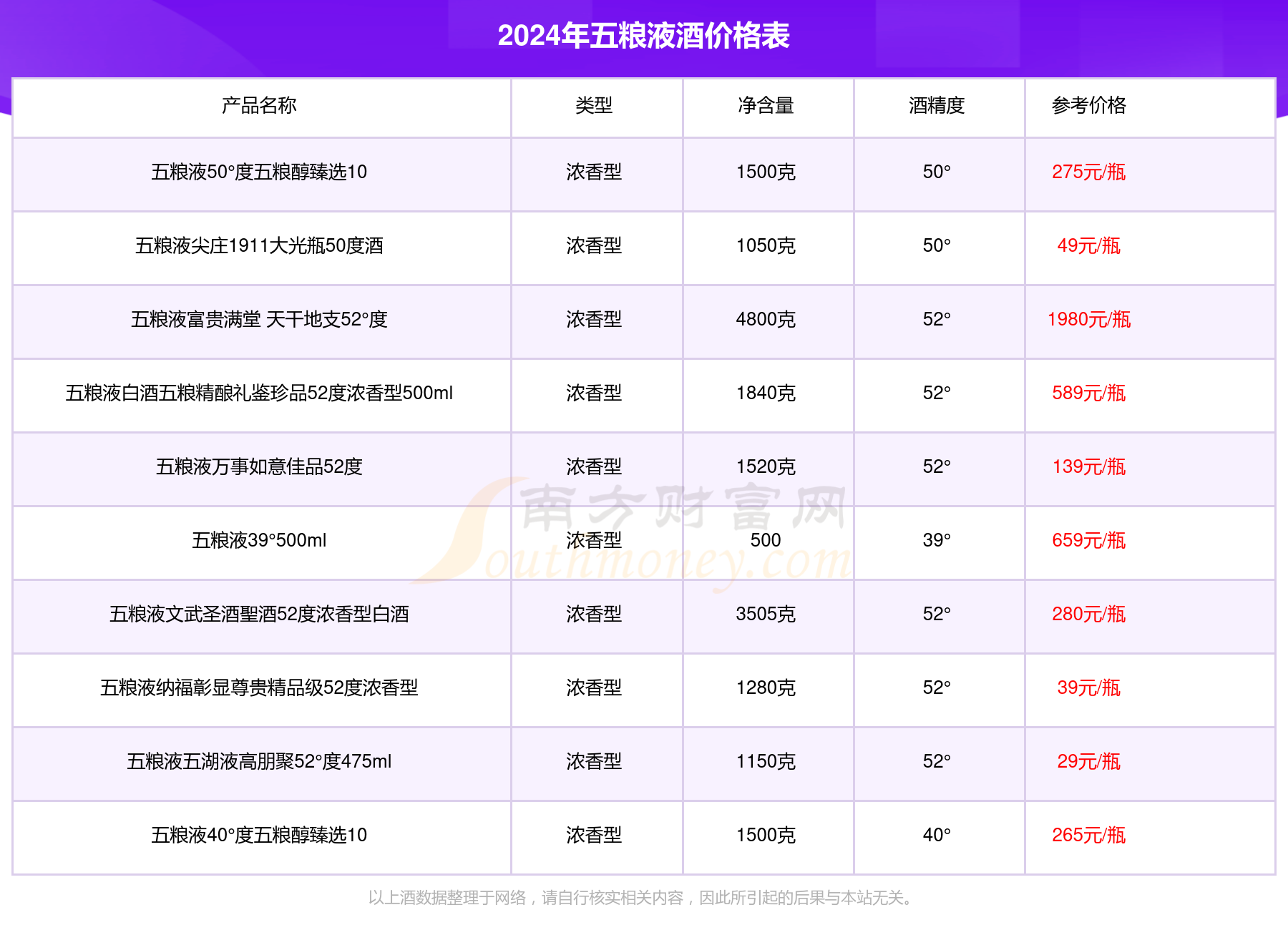 2024年五粮液酒价格表

| 产品名称 | 类型 | 净含量 | 酒精度 | 参考价格 |
|---|---|---|---|---|
| 五粮液50°度五粮醇臻选10 | 浓香型 | 1500克 | 50° | 275元/瓶 |
| 五粮液尖庄1911大光瓶50度酒 | 浓香型 | 1050克 | 50° | 49元/瓶 |
| 五粮液富贵满堂 天干地支52°度 | 浓香型 | 4800克 | 52° | 1980元/瓶 |
| 五粮液白酒五粮精酿礼鉴珍品52度浓香型500ml | 浓香型 | 1840克 | 52° | 589元/瓶 |
| 五粮液万事如意佳品52度 | 浓香型 | 1520克 | 52° | 139元/瓶 |
| 五粮液39°500ml | 浓香型 | 500 | 39° | 659元/瓶 |
| 五粮液文武圣酒聖酒52度浓香型白酒 | 浓香型 | 3505克 | 52° | 280元/瓶 |
| 五粮液纳福彰显尊贵精品级52度浓香型 | 浓香型 | 1280克 | 52° | 39元/瓶 |
| 五粮液五湖液高朋聚52°度475ml | 浓香型 | 1150克 | 52° | 29元/瓶 |
| 五粮液40°度五粮醇臻选10 | 浓香型 | 1500克 | 40° | 265元/瓶 |

南方财富网 Southmoney.com

以上酒数据整理于网络，请自行核实相关内容，因此所引起的后果与本站无关。